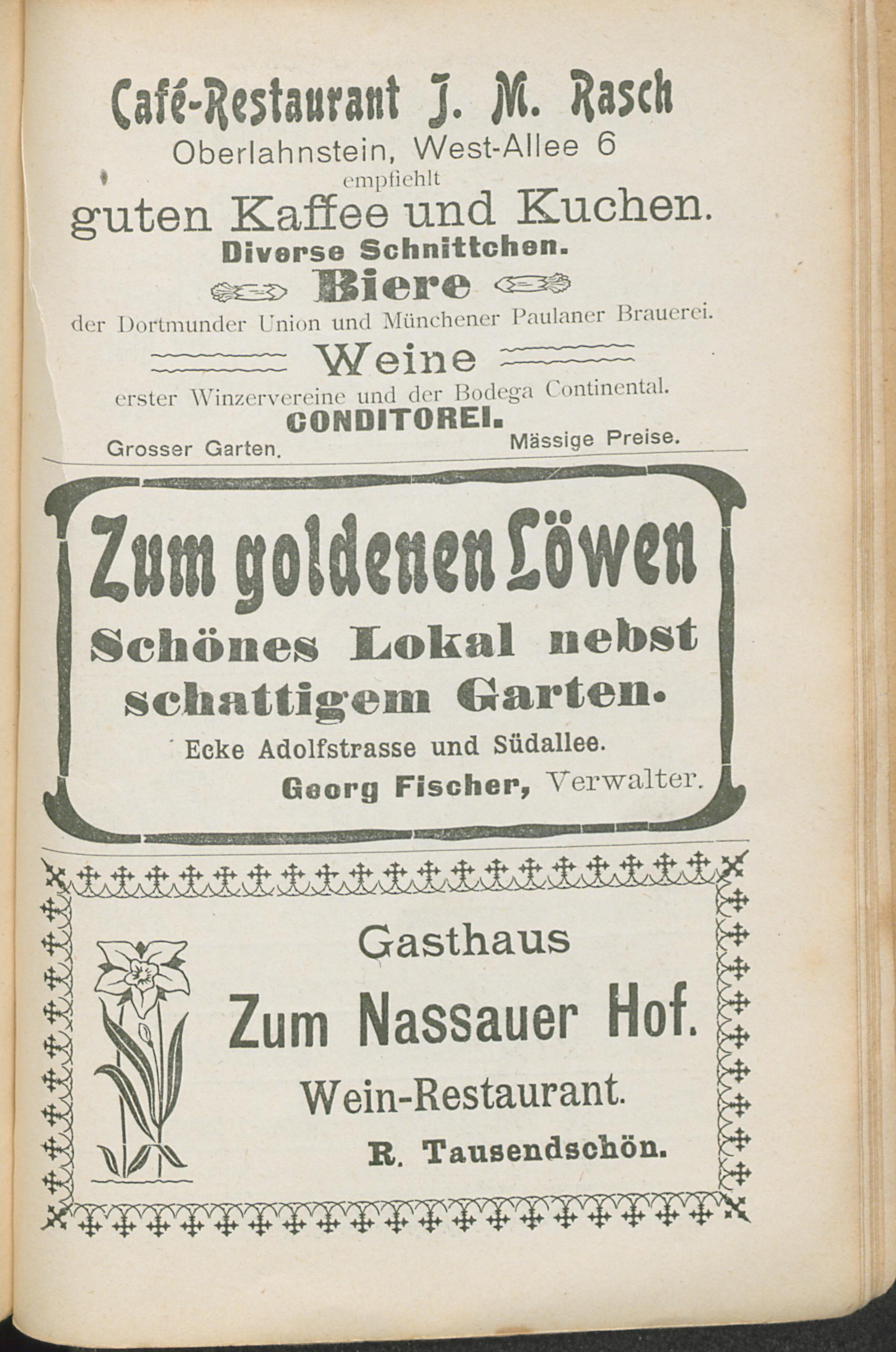 Café-Restaurant J. M. Rasch
Oberlahnstein, West-Allee 6
empfiehlt
guten Kaffee und Kuchen.
Diverse Schnittchen.
Biere
der Dortmunder Union und Münchener Paulaner Brauerei.
Weine
erster Winzervereine und der Bodega Continental.
CONDITOREI.
Grosser Garten. Mässige Preise.

Zum goldenen Löwen
Schönes Lokal nebst schattigem Garten.
Ecke Adolfstrasse und Südallee.
Georg Fischer, Verwalter.

Gasthaus
Zum Nassauer Hof.
Wein-Restaurant.
R. Tausendschön.